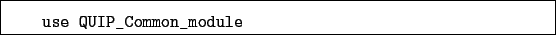 use QUIP_Common_module